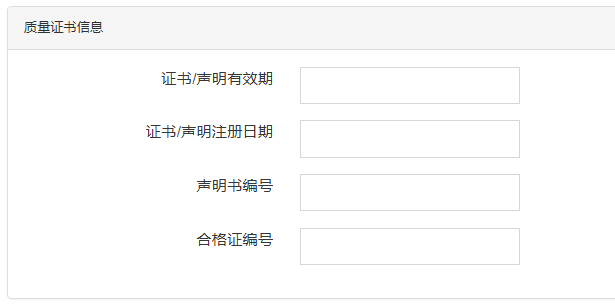 质量证书信息

证书/声明有效期

证书/声明注册日期

声明书编号

合格证编号